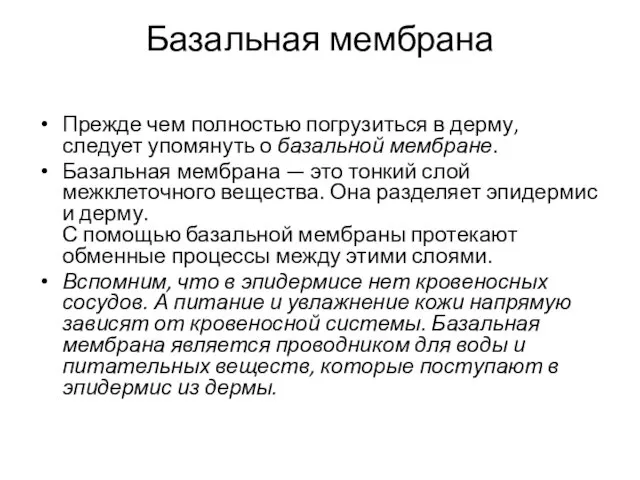 Базальная мембрана

• Прежде чем полностью погрузиться в дерму, следует упомянуть о базальной мембране.

• Базальная мембрана — это тонкий слой межклеточного вещества. Она разделяет эпидермис и дерму.
С помощью базальной мембраны протекают обменные процессы между этими слоями.

• Вспомним, что в эпидермисе нет кровеносных сосудов. А питание и увлажнение кожи напрямую зависят от кровеносной системы. Базальная мембрана является проводником для воды и питательных веществ, которые поступают в эпидермис из дермы.